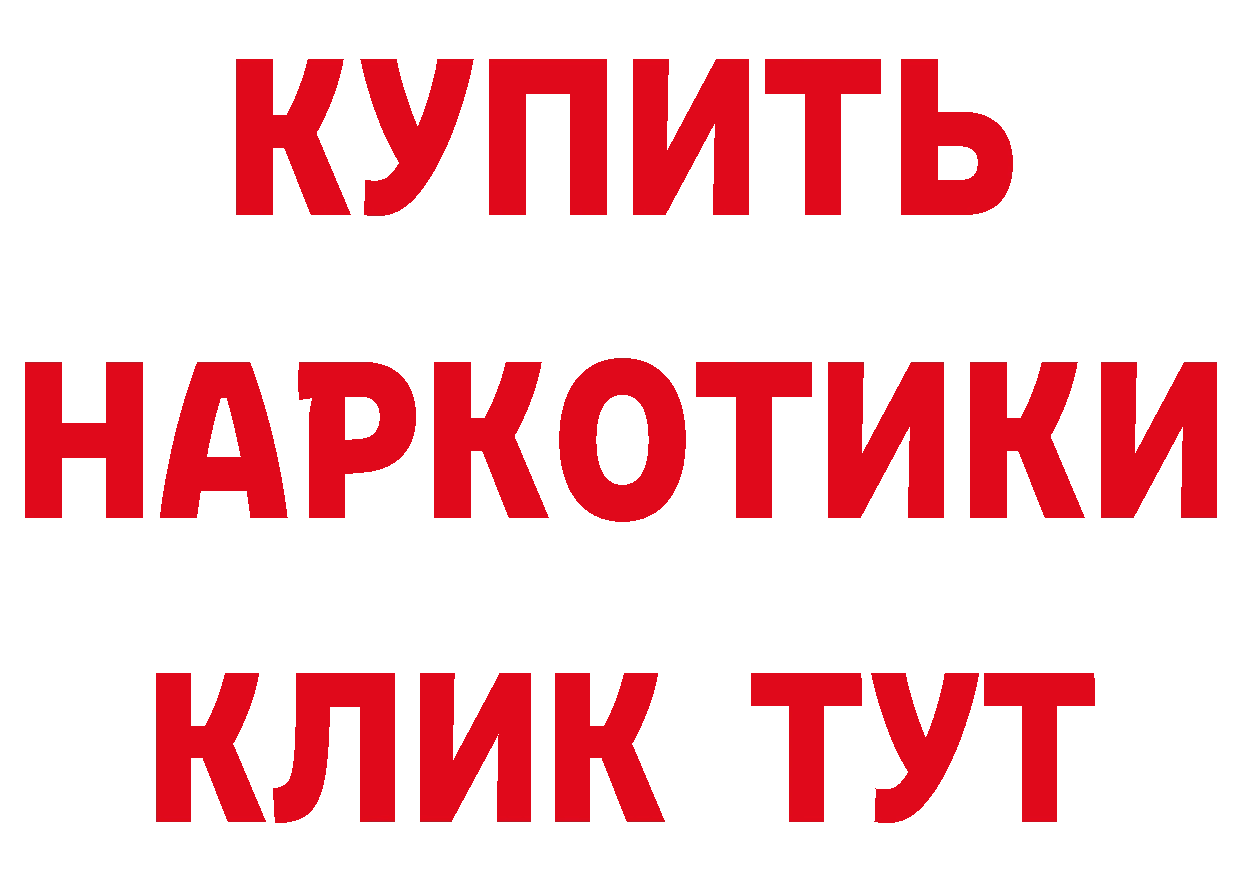 КУПИТЬ
НАРКОТИКИ
КЛИК ТУТ